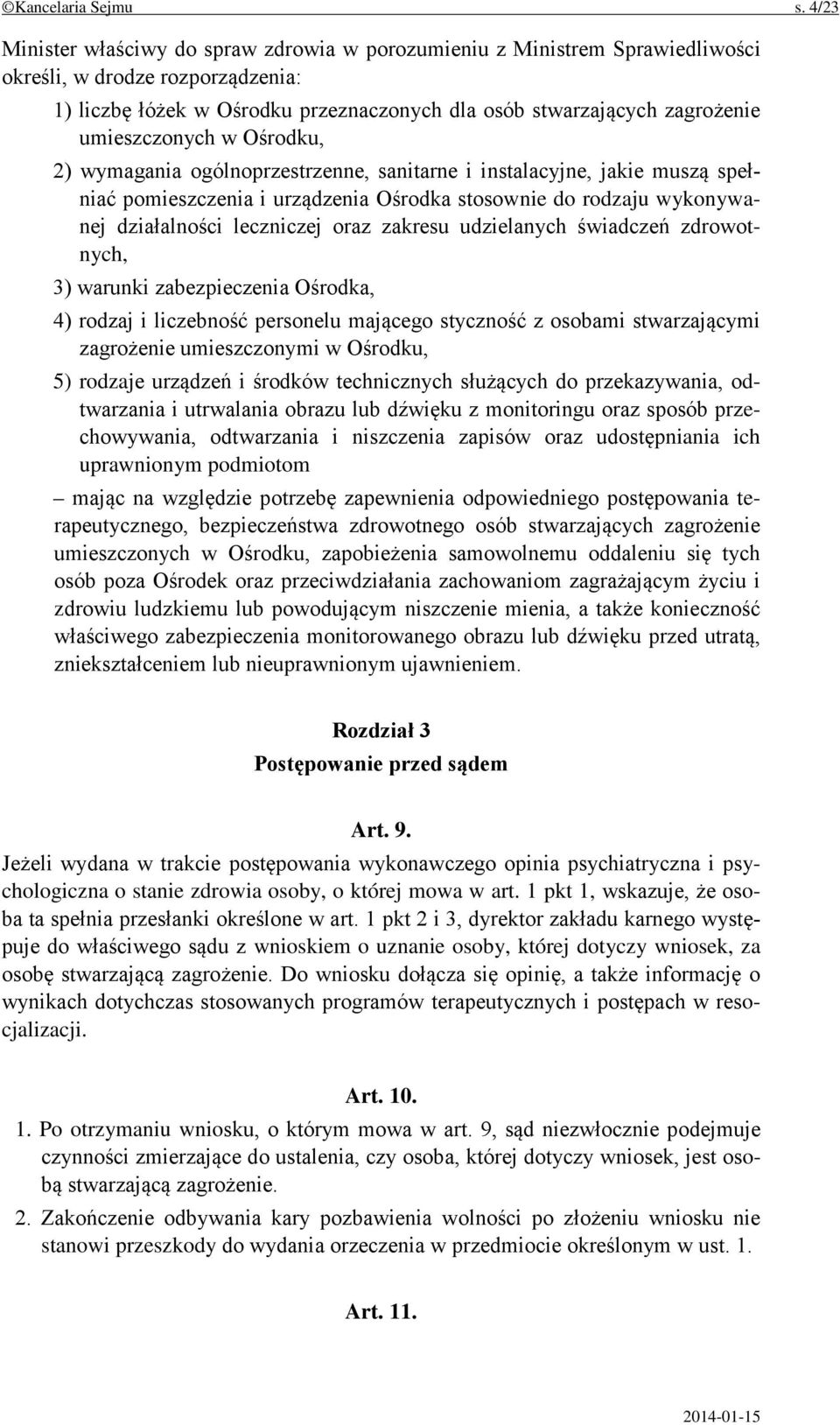 ©Kancelaria Sejmu s. 4/23

Minister właściwy do spraw zdrowia w porozumieniu z Ministrem Sprawiedliwości określi, w drodze rozporządzenia:

1) liczbę łóżek w Ośrodku przeznaczonych dla osób stwarzających zagrożenie umieszczonych w Ośrodku,

2) wymagania ogólnoprzestrzenne, sanitarne i instalacyjne, jakie muszą spełniać pomieszczenia i urządzenia Ośrodka stosownie do rodzaju wykonywanej działalności leczniczej oraz zakresu udzielanych świadczeń zdrowotnych,

3) warunki zabezpieczenia Ośrodka,

4) rodzaj i liczebność personelu mającego styczność z osobami stwarzającymi zagrożenie umieszczonymi w Ośrodku,

5) rodzaje urządzeń i środków technicznych służących do przekazywania, odtwarzania i utrwalania obrazu lub dźwięku z monitoringu oraz sposób przechowywania, odtwarzania i niszczenia zapisów oraz udostępniania ich uprawnionym podmiotom

– mając na względzie potrzebę zapewnienia odpowiedniego postępowania terapeutycznego, bezpieczeństwa zdrowotnego osób stwarzających zagrożenie umieszczonych w Ośrodku, zapobieżenia samowolnemu oddaleniu się tych osób poza Ośrodek oraz przeciwdziałania zachowaniom zagrażającym życiu i zdrowiu ludzkiemu lub powodującym niszczenie mienia, a także konieczność właściwego zabezpieczenia monitorowanego obrazu lub dźwięku przed utratą, zniekształceniem lub nieuprawnionym ujawnieniem.

Rozdział 3
Postępowanie przed sądem

Art. 9.
Jeżeli wydana w trakcie postępowania wykonawczego opinia psychiatryczna i psychologiczna o stanie zdrowia osoby, o której mowa w art. 1 pkt 1, wskazuje, że osoba ta spełnia przesłanki określone w art. 1 pkt 2 i 3, dyrektor zakładu karnego występuje do właściwego sądu z wnioskiem o uznanie osoby, której dotyczy wniosek, za osobę stwarzającą zagrożenie. Do wniosku dołącza się opinię, a także informację o wynikach dotychczas stosowanych programów terapeutycznych i postępach w resocjalizacji.

Art. 10.
1. Po otrzymaniu wniosku, o którym mowa w art. 9, sąd niezwłocznie podejmuje czynności zmierzające do ustalenia, czy osoba, której dotyczy wniosek, jest osobą stwarzającą zagrożenie.

2. Zakończenie odbywania kary pozbawienia wolności po złożeniu wniosku nie stanowi przeszkody do wydania orzeczenia w przedmiocie określonym w ust. 1.

Art. 11.

2014-01-15